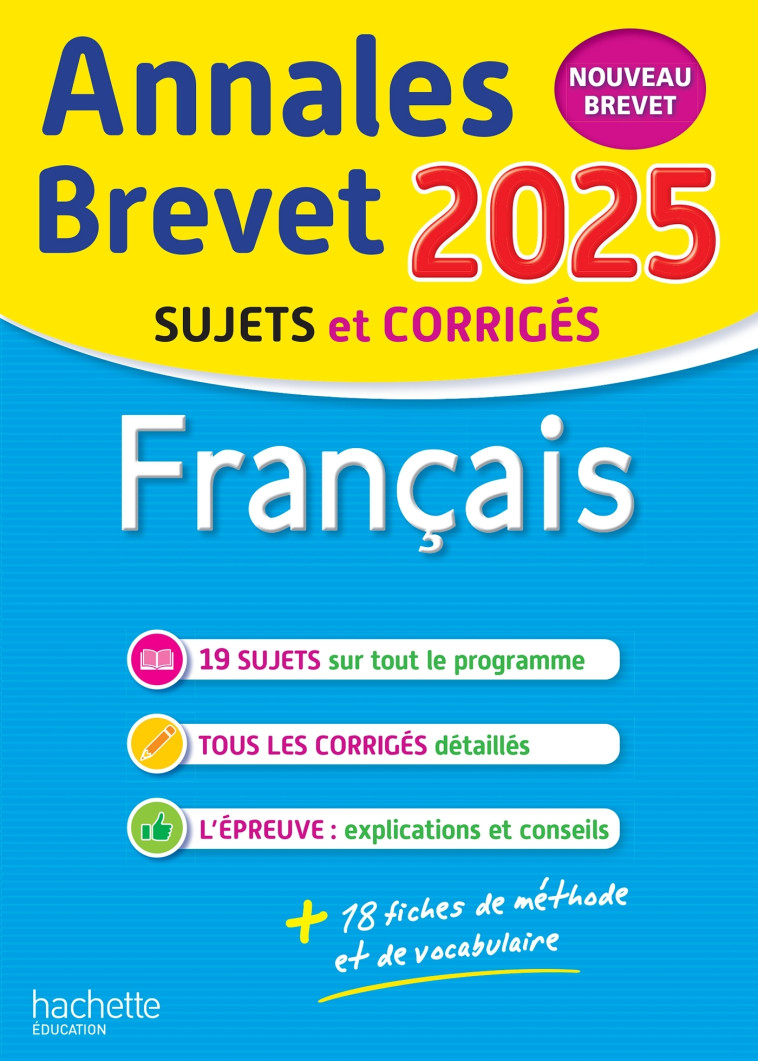 Annales Brevet 2025

NOUVEAU BREVET

SUJETS et CORRIGÉS

Français

19 SUJETS sur tout le programme

TOUS LES CORRIGÉS détaillés

L'ÉPREUVE : explications et conseils

+ 18 fiches de méthode et de vocabulaire

hachette
ÉDUCATION